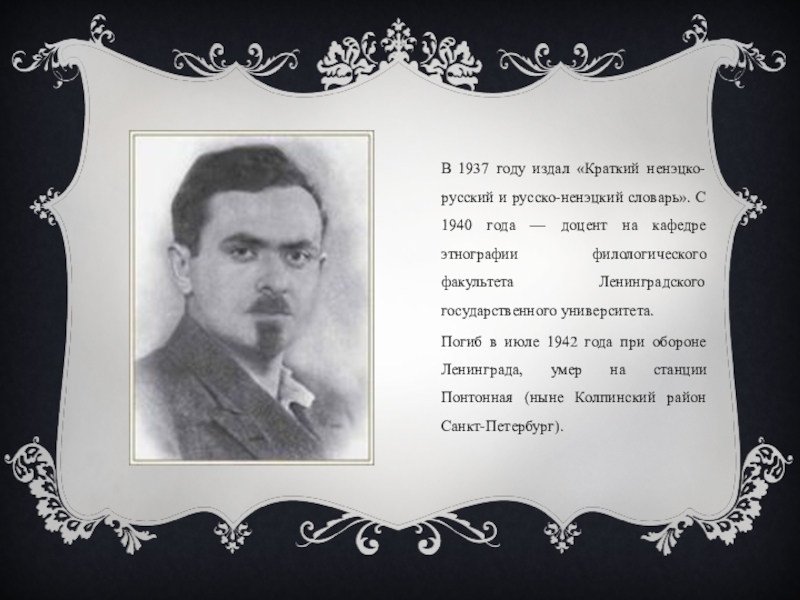 В 1937 году издал «Краткий ненэцко-русский и русско-ненэцкий словарь». С 1940 года — доцент на кафедре этнографии филологического факультета Ленинградского государственного университета.

Погиб в июле 1942 года при обороне Ленинграда, умер на станции Понтонная (ныне Колпинский район Санкт-Петербург).